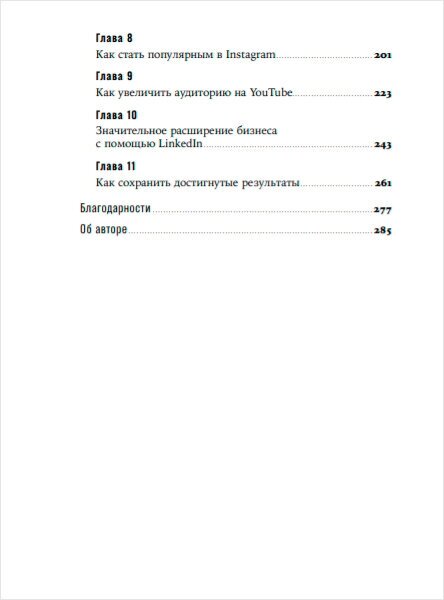 Глава 8

Как стать популярным в Instagram 201

Глава 9

Как увеличить аудиторию на YouTube 223

Глава 10

Значительное расширение бизнеса с помощью LinkedIn 243

Глава 11

Как сохранить достигнутые результаты 261

Благодарности 277

Об авторе 285